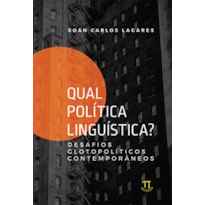 XOÁN CARLOS LAGARES

QUAL POLÍTICA LINGUÍSTICA?

DESAFIOS GLOTOPOLÍTICOS CONTEMPORÂNEOS